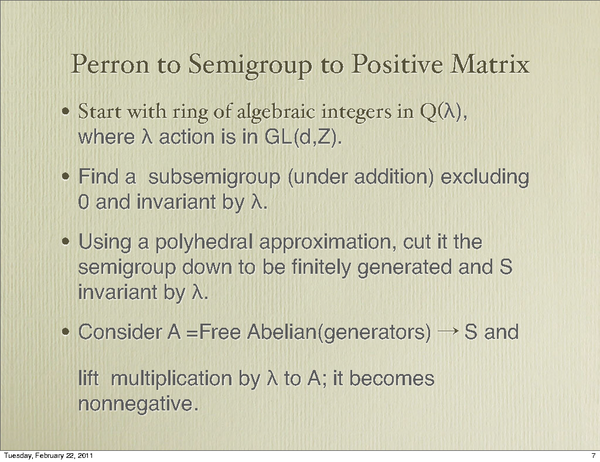 Perron to Semigroup to Positive Matrix

• Start with ring of algebraic integers in Q(λ), where λ action is in GL(d,Z).

• Find a subsemigroup (under addition) excluding 0 and invariant by λ.

• Using a polyhedral approximation, cut it the semigroup down to be finitely generated and S invariant by λ.

• Consider A =Free Abelian(generators) → S and

lift multiplication by λ to A; it becomes nonnegative.

Tuesday, February 22, 2011

7